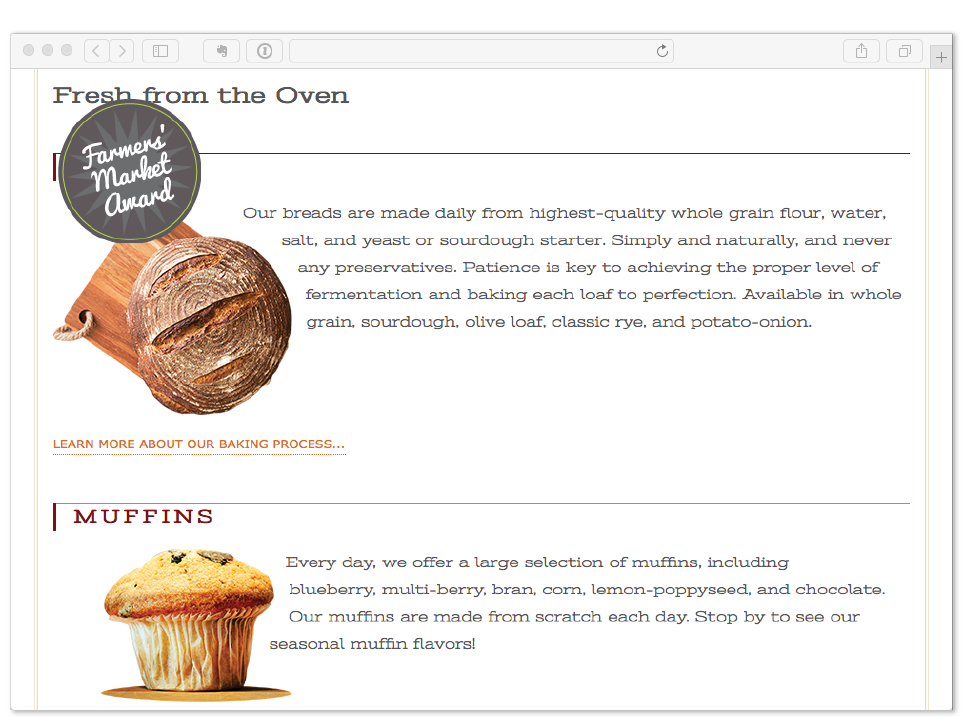 Fresh from the Oven

Farmers' Market Award

Our breads are made daily from highest-quality whole grain flour, water, salt, and yeast or sourdough starter. Simply and naturally, and never any preservatives. Patience is key to achieving the proper level of fermentation and baking each loaf to perfection. Available in whole grain, sourdough, olive loaf, classic rye, and potato-onion.

LEARN MORE ABOUT OUR BAKING PROCESS...

MUFFINS

Every day, we offer a large selection of muffins, including blueberry, multi-berry, bran, corn, lemon-poppyseed, and chocolate. Our muffins are made from scratch each day. Stop by to see our seasonal muffin flavors!